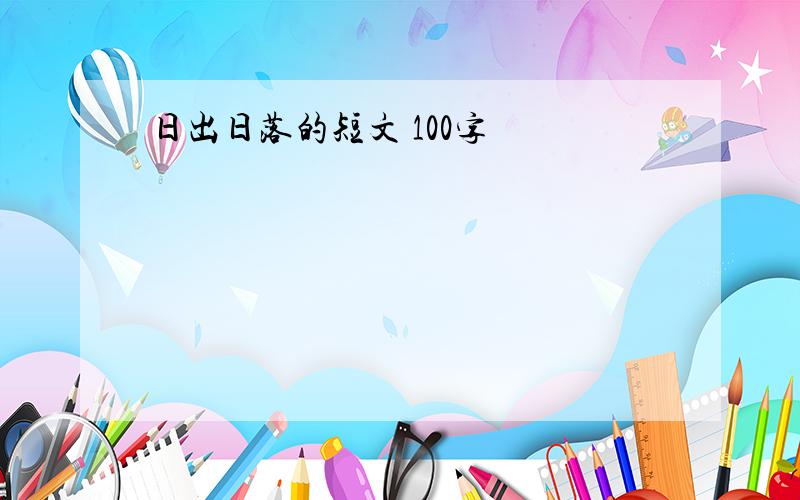 日出日落的短文 100字